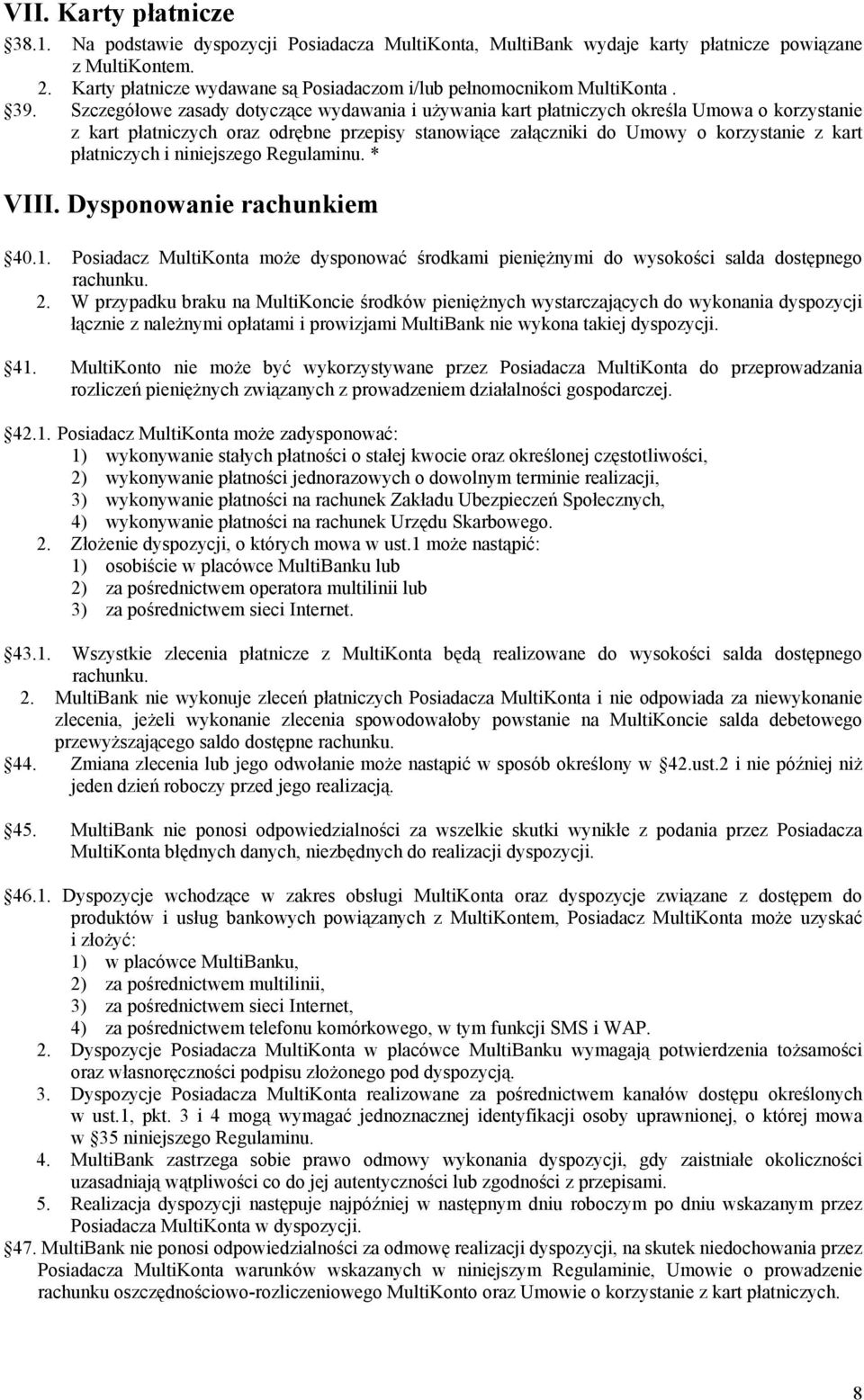 VII. Karty płatnicze

38.1. Na podstawie dyspozycji Posiadacza MultiKonta, MultiBank wydaje karty płatnicze powiązane z MultiKontem.
2. Karty płatnicze wydawane są Posiadaczom i/lub pełnomocnikom MultiKonta .

39. Szczegółowe zasady dotyczące wydawania i używania kart płatniczych określa Umowa o korzystanie z kart płatniczych oraz odrębne przepisy stanowiące załączniki do Umowy o korzystanie z kart płatniczych i niniejszego Regulaminu. *

VIII. Dysponowanie rachunkiem

40.1. Posiadacz MultiKonta może dysponować środkami pieniężnymi do wysokości salda dostępnego rachunku.
2. W przypadku braku na MultiKoncie środków pieniężnych wystarczających do wykonania dyspozycji łącznie z należnymi opłatami i prowizjami MultiBank nie wykona takiej dyspozycji.

41. MultiKonto nie może być wykorzystywane przez Posiadacza MultiKonta do przeprowadzania rozliczeń pieniężnych związanych z prowadzeniem działalności gospodarczej.

42.1. Posiadacz MultiKonta może zadysponować:
1) wykonywanie stałych płatności o stałej kwocie oraz określonej częstotliwości,
2) wykonywanie płatności jednorazowych o dowolnym terminie realizacji,
3) wykonywanie płatności na rachunek Zakładu Ubezpieczeń Społecznych,
4) wykonywanie płatności na rachunek Urzędu Skarbowego.
2. Złożenie dyspozycji, o których mowa w ust.1 może nastąpić:
1) osobiście w placówce MultiBanku lub
2) za pośrednictwem operatora multilinii lub
3) za pośrednictwem sieci Internet.

43.1. Wszystkie zlecenia płatnicze z MultiKonta będą realizowane do wysokości salda dostępnego rachunku.
2. MultiBank nie wykonuje zleceń płatniczych Posiadacza MultiKonta i nie odpowiada za niewykonanie zlecenia, jeżeli wykonanie zlecenia spowodowałoby powstanie na MultiKoncie salda debetowego przewyższającego saldo dostępne rachunku.
44. Zmiana zlecenia lub jego odwołanie może nastąpić w sposób określony w 42.ust.2 i nie później niż jeden dzień roboczy przed jego realizacją.

45. MultiBank nie ponosi odpowiedzialności za wszelkie skutki wynikłe z podania przez Posiadacza MultiKonta błędnych danych, niezbędnych do realizacji dyspozycji.

46.1. Dyspozycje wchodzące w zakres obsługi MultiKonta oraz dyspozycje związane z dostępem do produktów i usług bankowych powiązanych z MultiKontem, Posiadacz MultiKonta może uzyskać i złożyć:
1) w placówce MultiBanku,
2) za pośrednictwem multilinii,
3) za pośrednictwem sieci Internet,
4) za pośrednictwem telefonu komórkowego, w tym funkcji SMS i WAP.
2. Dyspozycje Posiadacza MultiKonta w placówce MultiBanku wymagają potwierdzenia tożsamości oraz własnoręczności podpisu złożonego pod dyspozycją.
3. Dyspozycje Posiadacza MultiKonta realizowane za pośrednictwem kanałów dostępu określonych w ust.1, pkt. 3 i 4 mogą wymagać jednoznacznej identyfikacji osoby uprawnionej, o której mowa w 35 niniejszego Regulaminu.
4. MultiBank zastrzega sobie prawo odmowy wykonania dyspozycji, gdy zaistniałe okoliczności uzasadniają wątpliwości co do jej autentyczności lub zgodności z przepisami.
5. Realizacja dyspozycji następuje najpóźniej w następnym dniu roboczym po dniu wskazanym przez Posiadacza MultiKonta w dyspozycji.
47. MultiBank nie ponosi odpowiedzialności za odmowę realizacji dyspozycji, na skutek niedochowania przez Posiadacza MultiKonta warunków wskazanych w niniejszym Regulaminie, Umowie o prowadzenie rachunku oszczędnościowo-rozliczeniowego MultiKonto oraz Umowie o korzystanie z kart płatniczych.

8